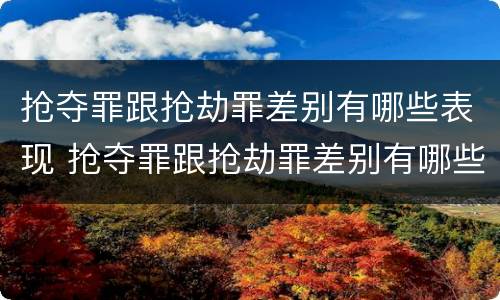 抢夺罪跟抢劫罪差别有哪些表现 抢夺罪跟抢劫罪差别有哪些